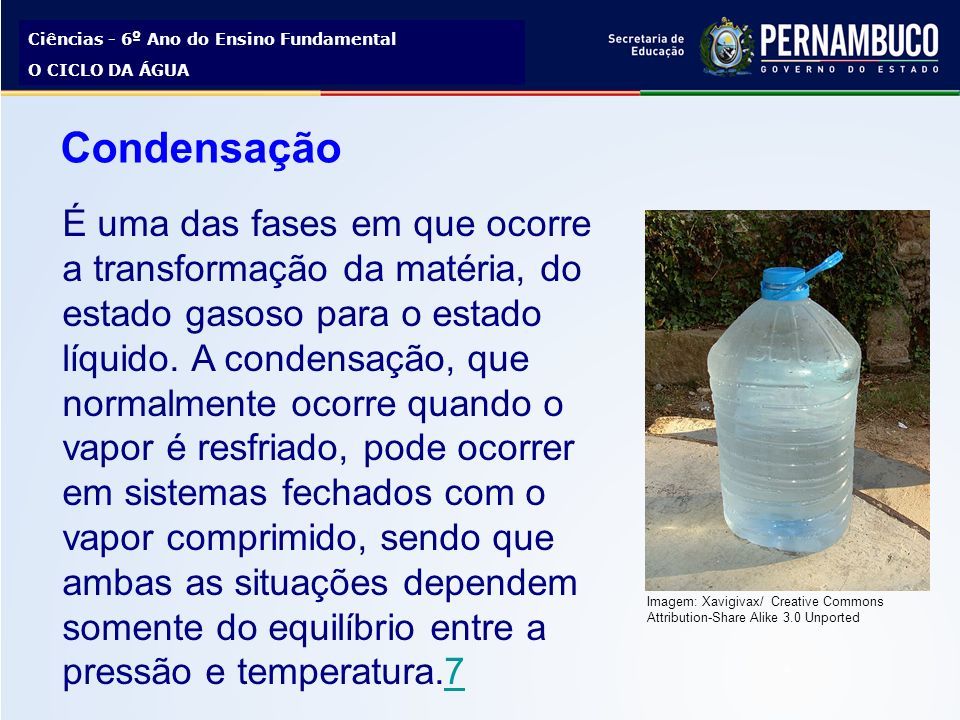 Ciências - 6º Ano do Ensino Fundamental
O CICLO DA ÁGUA

Secretaria de Educação
PERNAMBUCO
GOVERNO DO ESTADO

Condensação

É uma das fases em que ocorre a transformação da matéria, do estado gasoso para o estado líquido. A condensação, que normalmente ocorre quando o vapor é resfriado, pode ocorrer em sistemas fechados com o vapor comprimido, sendo que ambas as situações dependem somente do equilíbrio entre a pressão e temperatura.7

Imagem: Xavigivax/ Creative Commons Attribution-Share Alike 3.0 Unported